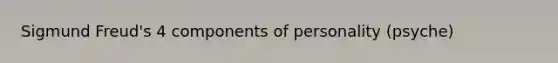 Sigmund Freud's 4 components of personality (psyche)